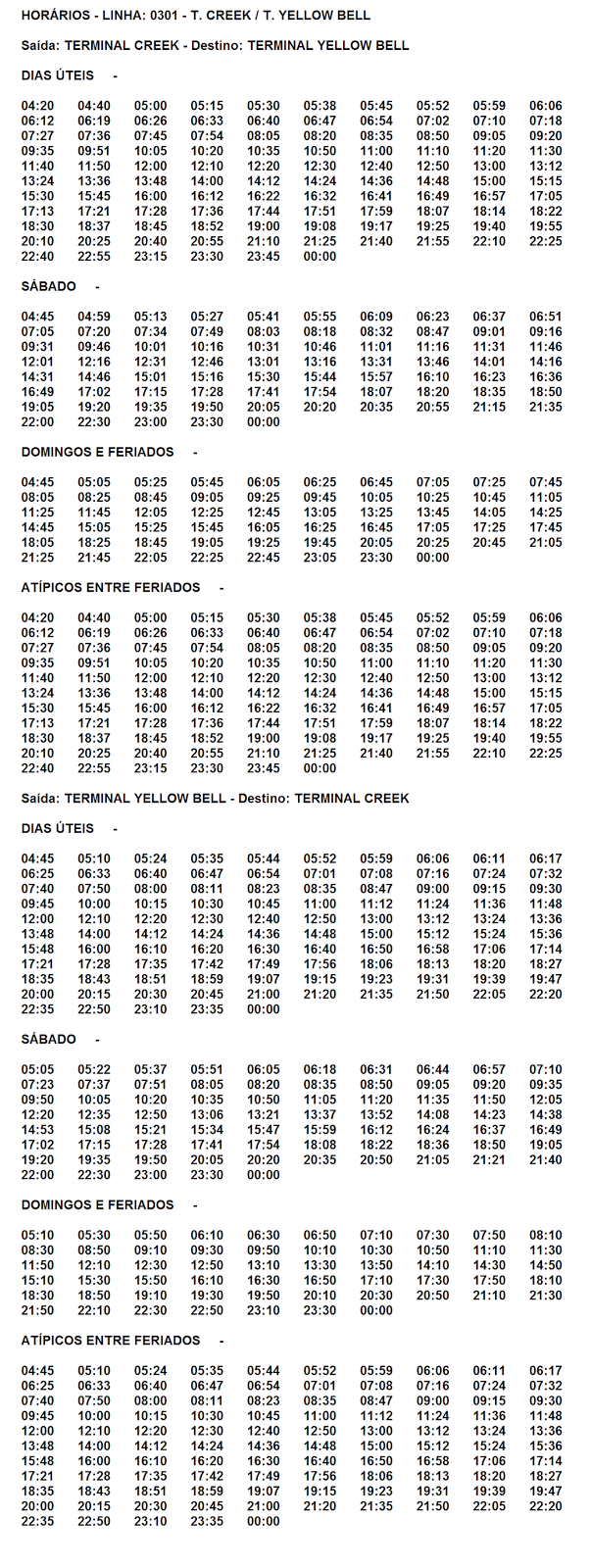 HORÁRIOS - LINHA: 0301 - T. CREEK / T. YELLOW BELL

Saída: TERMINAL CREEK - Destino: TERMINAL YELLOW BELL

DIAS ÚTEIS -

| 04:20 | 04:40 | 05:00 | 05:15 | 05:30 | 05:38 | 05:45 | 05:52 | 05:59 | 06:06 |
|---|---|---|---|---|---|---|---|---|---|
| 06:12 | 06:19 | 06:26 | 06:33 | 06:40 | 06:47 | 06:54 | 07:02 | 07:10 | 07:18 |
| 07:27 | 07:36 | 07:45 | 07:54 | 08:05 | 08:20 | 08:35 | 08:50 | 09:05 | 09:20 |
| 09:35 | 09:51 | 10:05 | 10:20 | 10:35 | 10:50 | 11:00 | 11:10 | 11:20 | 11:30 |
| 11:40 | 11:50 | 12:00 | 12:10 | 12:20 | 12:30 | 12:40 | 12:50 | 13:00 | 13:12 |
| 13:24 | 13:36 | 13:48 | 14:00 | 14:12 | 14:24 | 14:36 | 14:48 | 15:00 | 15:15 |
| 15:30 | 15:45 | 16:00 | 16:12 | 16:22 | 16:32 | 16:41 | 16:49 | 16:57 | 17:05 |
| 17:13 | 17:21 | 17:28 | 17:36 | 17:44 | 17:51 | 17:59 | 18:07 | 18:14 | 18:22 |
| 18:30 | 18:37 | 18:45 | 18:52 | 19:00 | 19:08 | 19:17 | 19:25 | 19:40 | 19:55 |
| 20:10 | 20:25 | 20:40 | 20:55 | 21:10 | 21:25 | 21:40 | 21:55 | 22:10 | 22:25 |
| 22:40 | 22:55 | 23:15 | 23:30 | 23:45 | 00:00 | | | | |

SÁBADO -

| 04:45 | 04:59 | 05:13 | 05:27 | 05:41 | 05:55 | 06:09 | 06:23 | 06:37 | 06:51 |
|---|---|---|---|---|---|---|---|---|---|
| 07:05 | 07:20 | 07:34 | 07:49 | 08:03 | 08:18 | 08:32 | 08:47 | 09:01 | 09:16 |
| 09:31 | 09:46 | 10:01 | 10:16 | 10:31 | 10:46 | 11:01 | 11:16 | 11:31 | 11:46 |
| 12:01 | 12:16 | 12:31 | 12:46 | 13:01 | 13:16 | 13:31 | 13:46 | 14:01 | 14:16 |
| 14:31 | 14:46 | 15:01 | 15:16 | 15:30 | 15:44 | 15:57 | 16:10 | 16:23 | 16:36 |
| 16:49 | 17:02 | 17:15 | 17:28 | 17:41 | 17:54 | 18:07 | 18:20 | 18:35 | 18:50 |
| 19:05 | 19:20 | 19:35 | 19:50 | 20:05 | 20:20 | 20:35 | 20:55 | 21:15 | 21:35 |
| 22:00 | 22:30 | 23:00 | 23:30 | 00:00 | | | | | |

DOMINGOS E FERIADOS -

| 04:45 | 05:05 | 05:25 | 05:45 | 06:05 | 06:25 | 06:45 | 07:05 | 07:25 | 07:45 |
|---|---|---|---|---|---|---|---|---|---|
| 08:05 | 08:25 | 08:45 | 09:05 | 09:25 | 09:45 | 10:05 | 10:25 | 10:45 | 11:05 |
| 11:25 | 11:45 | 12:05 | 12:25 | 12:45 | 13:05 | 13:25 | 13:45 | 14:05 | 14:25 |
| 14:45 | 15:05 | 15:25 | 15:45 | 16:05 | 16:25 | 16:45 | 17:05 | 17:25 | 17:45 |
| 18:05 | 18:25 | 18:45 | 19:05 | 19:25 | 19:45 | 20:05 | 20:25 | 20:45 | 21:05 |
| 21:25 | 21:45 | 22:05 | 22:25 | 22:45 | 23:05 | 23:30 | 00:00 | | |

ATÍPICOS ENTRE FERIADOS -

| 04:20 | 04:40 | 05:00 | 05:15 | 05:30 | 05:38 | 05:45 | 05:52 | 05:59 | 06:06 |
|---|---|---|---|---|---|---|---|---|---|
| 06:12 | 06:19 | 06:26 | 06:33 | 06:40 | 06:47 | 06:54 | 07:02 | 07:10 | 07:18 |
| 07:27 | 07:36 | 07:45 | 07:54 | 08:05 | 08:20 | 08:35 | 08:50 | 09:05 | 09:20 |
| 09:35 | 09:51 | 10:05 | 10:20 | 10:35 | 10:50 | 11:00 | 11:10 | 11:20 | 11:30 |
| 11:40 | 11:50 | 12:00 | 12:10 | 12:20 | 12:30 | 12:40 | 12:50 | 13:00 | 13:12 |
| 13:24 | 13:36 | 13:48 | 14:00 | 14:12 | 14:24 | 14:36 | 14:48 | 15:00 | 15:15 |
| 15:30 | 15:45 | 16:00 | 16:12 | 16:22 | 16:32 | 16:41 | 16:49 | 16:57 | 17:05 |
| 17:13 | 17:21 | 17:28 | 17:36 | 17:44 | 17:51 | 17:59 | 18:07 | 18:14 | 18:22 |
| 18:30 | 18:37 | 18:45 | 18:52 | 19:00 | 19:08 | 19:17 | 19:25 | 19:40 | 19:55 |
| 20:10 | 20:25 | 20:40 | 20:55 | 21:10 | 21:25 | 21:40 | 21:55 | 22:10 | 22:25 |
| 22:40 | 22:55 | 23:15 | 23:30 | 23:45 | 00:00 | | | | |

Saída: TERMINAL YELLOW BELL - Destino: TERMINAL CREEK

DIAS ÚTEIS -

| 04:45 | 05:10 | 05:24 | 05:35 | 05:44 | 05:52 | 05:59 | 06:06 | 06:11 | 06:17 |
|---|---|---|---|---|---|---|---|---|---|
| 06:25 | 06:33 | 06:40 | 06:47 | 06:54 | 07:01 | 07:08 | 07:16 | 07:24 | 07:32 |
| 07:40 | 07:50 | 08:00 | 08:11 | 08:23 | 08:35 | 08:47 | 09:00 | 09:15 | 09:30 |
| 09:45 | 10:00 | 10:15 | 10:30 | 10:45 | 11:00 | 11:12 | 11:24 | 11:36 | 11:48 |
| 12:00 | 12:10 | 12:20 | 12:30 | 12:40 | 12:50 | 13:00 | 13:12 | 13:24 | 13:36 |
| 13:48 | 14:00 | 14:12 | 14:24 | 14:36 | 14:48 | 15:00 | 15:12 | 15:24 | 15:36 |
| 15:48 | 16:00 | 16:10 | 16:20 | 16:30 | 16:40 | 16:50 | 16:58 | 17:06 | 17:14 |
| 17:21 | 17:28 | 17:35 | 17:42 | 17:49 | 17:56 | 18:06 | 18:13 | 18:20 | 18:27 |
| 18:35 | 18:43 | 18:51 | 18:59 | 19:07 | 19:15 | 19:23 | 19:31 | 19:39 | 19:47 |
| 20:00 | 20:15 | 20:30 | 20:45 | 21:00 | 21:20 | 21:35 | 21:50 | 22:05 | 22:20 |
| 22:35 | 22:50 | 23:10 | 23:35 | 00:00 | | | | | |

SÁBADO -

| 05:05 | 05:22 | 05:37 | 05:51 | 06:05 | 06:18 | 06:31 | 06:44 | 06:57 | 07:10 |
|---|---|---|---|---|---|---|---|---|---|
| 07:23 | 07:37 | 07:51 | 08:05 | 08:20 | 08:35 | 08:50 | 09:05 | 09:20 | 09:35 |
| 09:50 | 10:05 | 10:20 | 10:35 | 10:50 | 11:05 | 11:20 | 11:35 | 11:50 | 12:05 |
| 12:20 | 12:35 | 12:50 | 13:06 | 13:21 | 13:37 | 13:52 | 14:08 | 14:23 | 14:38 |
| 14:53 | 15:08 | 15:21 | 15:34 | 15:47 | 15:59 | 16:12 | 16:24 | 16:37 | 16:49 |
| 17:02 | 17:15 | 17:28 | 17:41 | 17:54 | 18:08 | 18:22 | 18:36 | 18:50 | 19:05 |
| 19:20 | 19:35 | 19:50 | 20:05 | 20:20 | 20:35 | 20:50 | 21:05 | 21:21 | 21:40 |
| 22:00 | 22:30 | 23:00 | 23:30 | 00:00 | | | | | |

DOMINGOS E FERIADOS -

| 05:10 | 05:30 | 05:50 | 06:10 | 06:30 | 06:50 | 07:10 | 07:30 | 07:50 | 08:10 |
|---|---|---|---|---|---|---|---|---|---|
| 08:30 | 08:50 | 09:10 | 09:30 | 09:50 | 10:10 | 10:30 | 10:50 | 11:10 | 11:30 |
| 11:50 | 12:10 | 12:30 | 12:50 | 13:10 | 13:30 | 13:50 | 14:10 | 14:30 | 14:50 |
| 15:10 | 15:30 | 15:50 | 16:10 | 16:30 | 16:50 | 17:10 | 17:30 | 17:50 | 18:10 |
| 18:30 | 18:50 | 19:10 | 19:30 | 19:50 | 20:10 | 20:30 | 20:50 | 21:10 | 21:30 |
| 21:50 | 22:10 | 22:30 | 22:50 | 23:10 | 23:30 | 00:00 | | | |

ATÍPICOS ENTRE FERIADOS -

| 04:45 | 05:10 | 05:24 | 05:35 | 05:44 | 05:52 | 05:59 | 06:06 | 06:11 | 06:17 |
|---|---|---|---|---|---|---|---|---|---|
| 06:25 | 06:33 | 06:40 | 06:47 | 06:54 | 07:01 | 07:08 | 07:16 | 07:24 | 07:32 |
| 07:40 | 07:50 | 08:00 | 08:11 | 08:23 | 08:35 | 08:47 | 09:00 | 09:15 | 09:30 |
| 09:45 | 10:00 | 10:15 | 10:30 | 10:45 | 11:00 | 11:12 | 11:24 | 11:36 | 11:48 |
| 12:00 | 12:10 | 12:20 | 12:30 | 12:40 | 12:50 | 13:00 | 13:12 | 13:24 | 13:36 |
| 13:48 | 14:00 | 14:12 | 14:24 | 14:36 | 14:48 | 15:00 | 15:12 | 15:24 | 15:36 |
| 15:48 | 16:00 | 16:10 | 16:20 | 16:30 | 16:40 | 16:50 | 16:58 | 17:06 | 17:14 |
| 17:21 | 17:28 | 17:35 | 17:42 | 17:49 | 17:56 | 18:06 | 18:13 | 18:20 | 18:27 |
| 18:35 | 18:43 | 18:51 | 18:59 | 19:07 | 19:15 | 19:23 | 19:31 | 19:39 | 19:47 |
| 20:00 | 20:15 | 20:30 | 20:45 | 21:00 | 21:20 | 21:35 | 21:50 | 22:05 | 22:20 |
| 22:35 | 22:50 | 23:10 | 23:35 | 00:00 | | | | | |